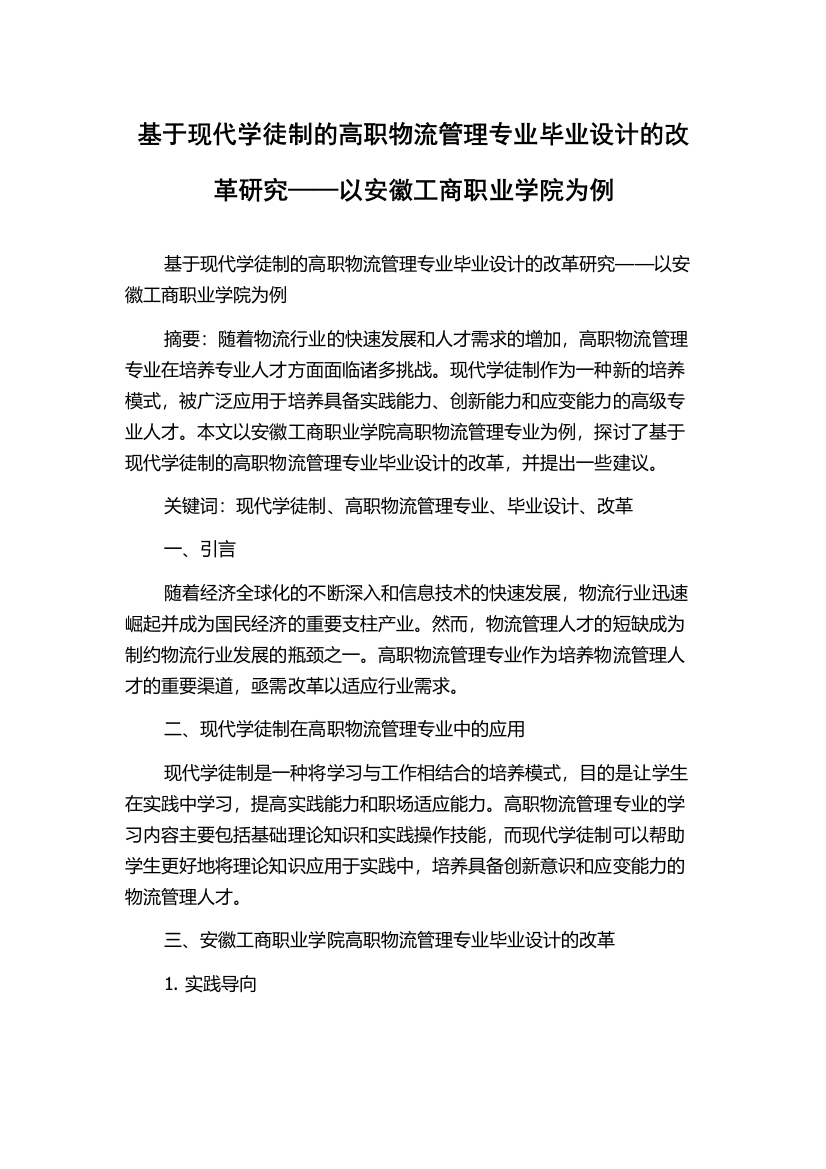 基于现代学徒制的高职物流管理专业毕业设计的改革研究——以安徽工商职业学院为例

基于现代学徒制的高职物流管理专业毕业设计的改革研究——以安徽工商职业学院为例

摘要：随着物流行业的快速发展和人才需求的增加，高职物流管理专业在培养专业人才方面面临诸多挑战。现代学徒制作为一种新的培养模式，被广泛应用于培养具备实践能力、创新能力和应变能力的高级专业人才。本文以安徽工商职业学院高职物流管理专业为例，探讨了基于现代学徒制的高职物流管理专业毕业设计的改革，并提出一些建议。

关键词：现代学徒制、高职物流管理专业、毕业设计、改革

一、引言

随着经济全球化的不断深入和信息技术的快速发展，物流行业迅速崛起并成为国民经济的重要支柱产业。然而，物流管理人才的短缺成为制约物流行业发展的瓶颈之一。高职物流管理专业作为培养物流管理人才的重要渠道，亟需改革以适应行业需求。

二、现代学徒制在高职物流管理专业中的应用

现代学徒制是一种将学习与工作相结合的培养模式，目的是让学生在实践中学习，提高实践能力和职场适应能力。高职物流管理专业的学习内容主要包括基础理论知识和实践操作技能，而现代学徒制可以帮助学生更好地将理论知识应用于实践中，培养具备创新意识和应变能力的物流管理人才。

三、安徽工商职业学院高职物流管理专业毕业设计的改革

1. 实践导向